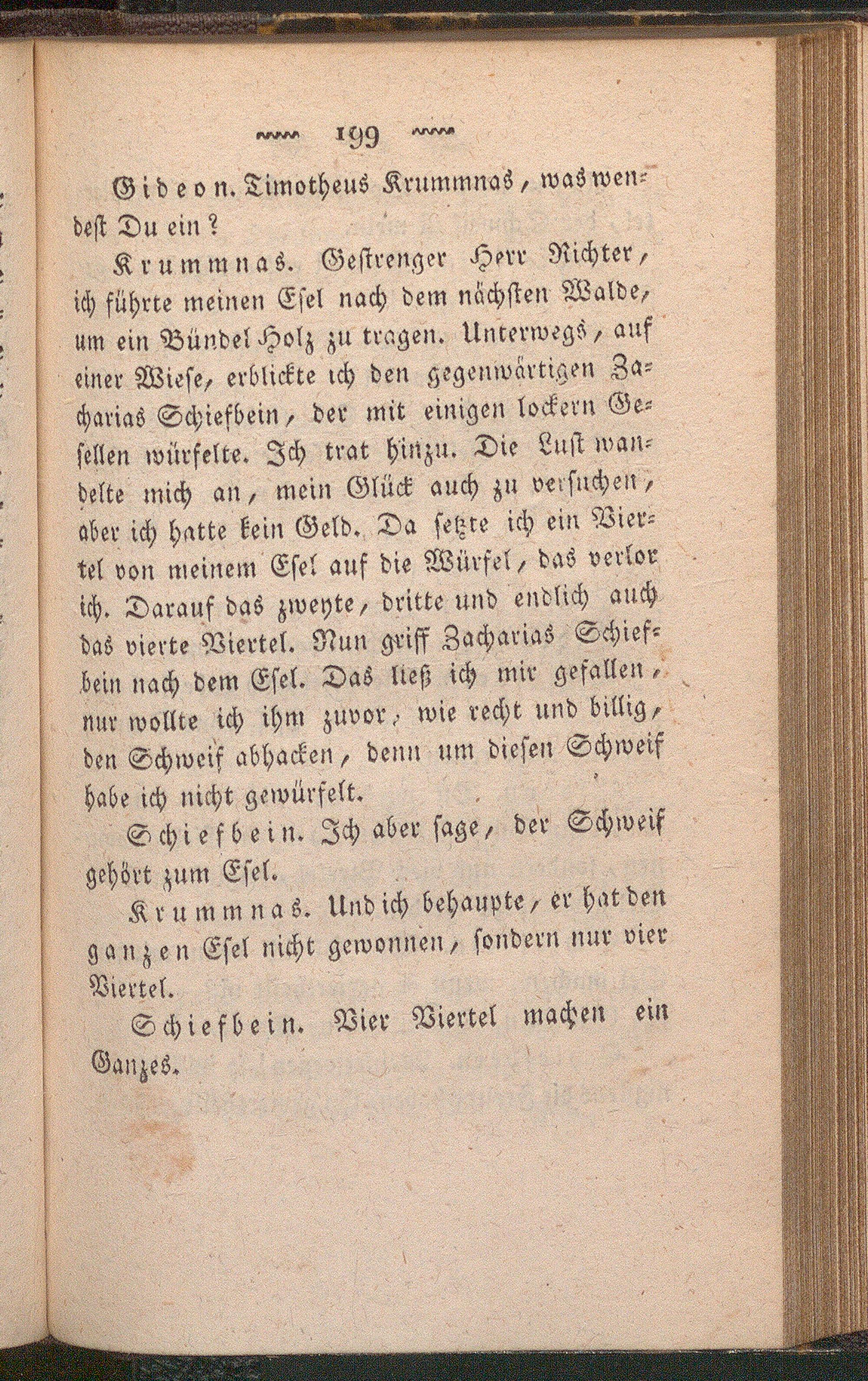 199

Gideon. Timotheus Krummnas, was wendest Du ein?

Krummnas. Gestrenger Herr Richter, ich führte meinen Esel nach dem nächsten Walde, um ein Bündel Holz zu tragen. Unterwegs, auf einer Wiese, erblickte ich den gegenwärtigen Zacharias Schiefbein, der mit einigen lockern Gesellen würfelte. Ich trat hinzu. Die Lust wandelte mich an, mein Glück auch zu versuchen, aber ich hatte kein Geld. Da setzte ich ein Viertel von meinem Esel auf die Würfel, das verlor ich. Darauf das zweyte, dritte und endlich auch das vierte Viertel. Nun griff Zacharias Schiefbein nach dem Esel. Das ließ ich mir gefallen, nur wollte ich ihm zuvor, wie recht und billig, den Schweif abhacken, denn um diesen Schweif habe ich nicht gewürfelt.

Schiefbein. Ich aber sage, der Schweif gehört zum Esel.

Krummnas. Und ich behaupte, er hat den ganzen Esel nicht gewonnen, sondern nur vier Viertel.

Schiefbein. Vier Viertel machen ein Ganzes.